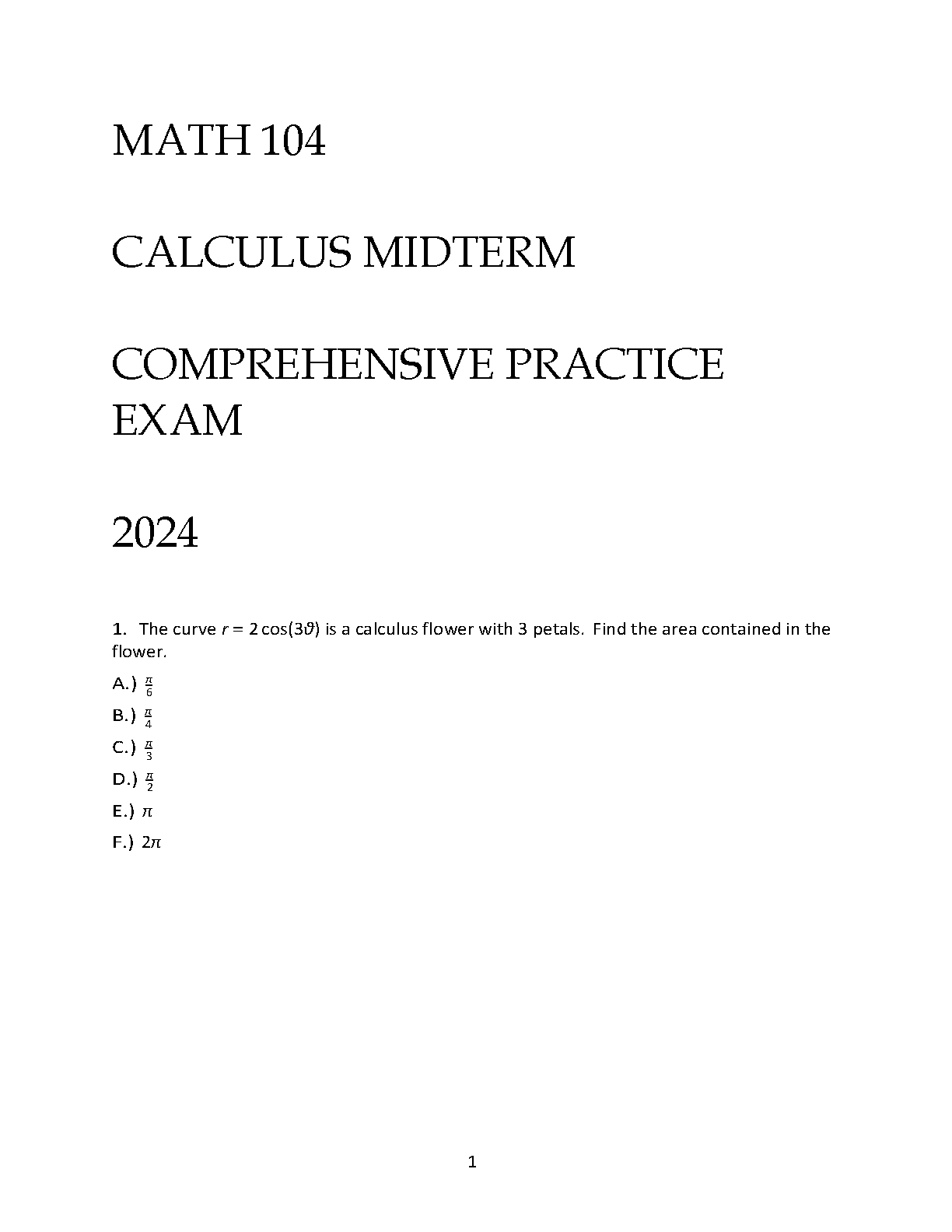 MATH 104

CALCULUS MIDTERM

COMPREHENSIVE PRACTICE EXAM

2024

1. The curve $r = 2\cos(3\vartheta)$ is a calculus flower with 3 petals. Find the area contained in the flower.

A.) $\frac{\pi}{6}$

B.) $\frac{\pi}{4}$

C.) $\frac{\pi}{3}$

D.) $\frac{\pi}{2}$

E.) $\pi$

F.) $2\pi$

1